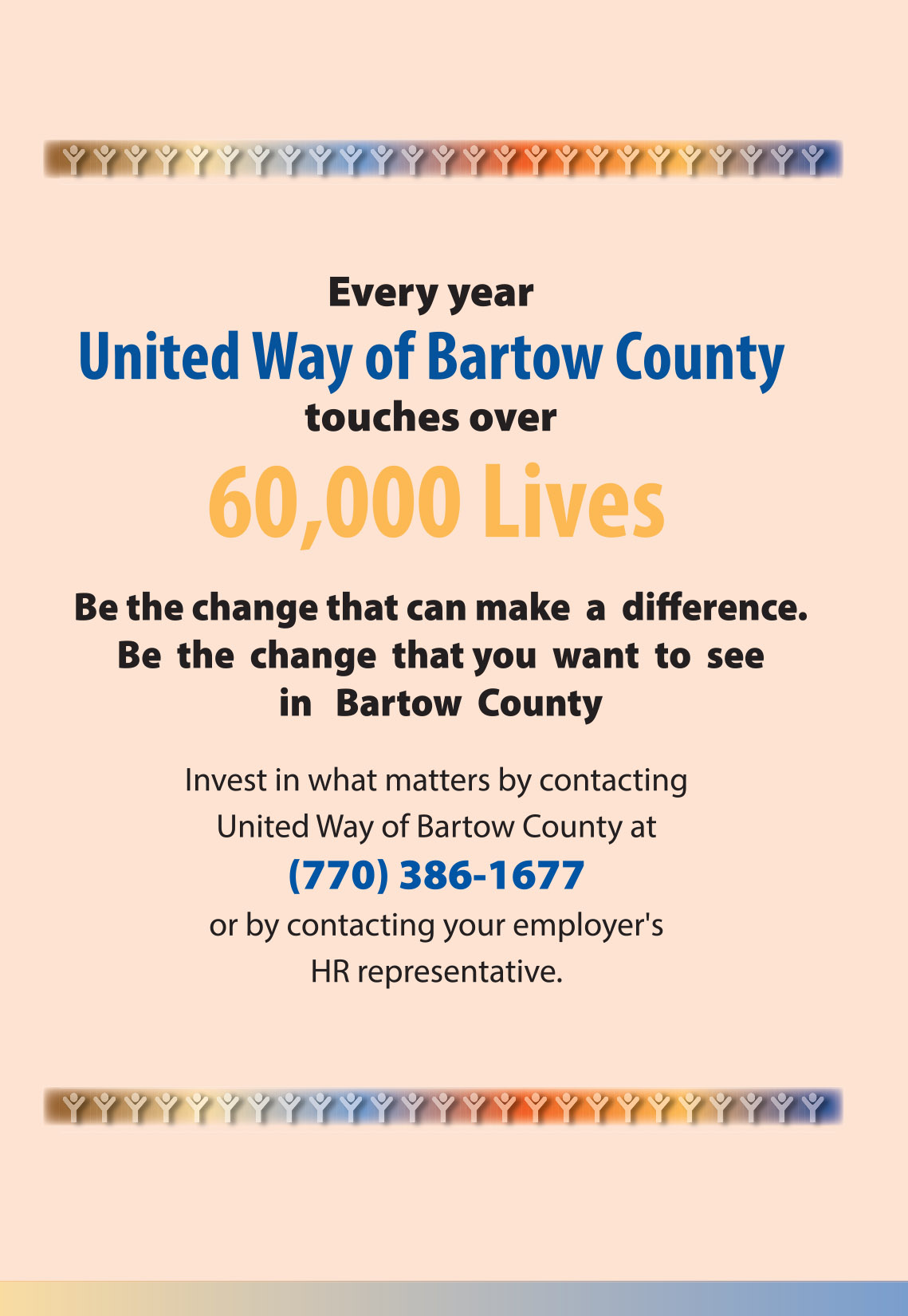 Every year
United Way of Bartow County
touches over
60,000 Lives

Be the change that can make a difference.
Be the change that you want to see in Bartow County

Invest in what matters by contacting United Way of Bartow County at
(770) 386-1677
or by contacting your employer's HR representative.